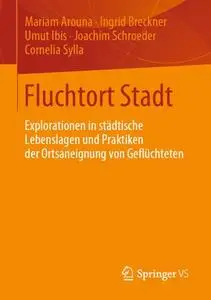 Mariam Arouna · Ingrid Breckner
Umut Ibis · Joachim Schroeder
Cornelia Sylla

Fluchtort Stadt

Explorationen in städtische Lebenslagen und Praktiken der Ortsaneignung von Geflüchteten

Springer VS